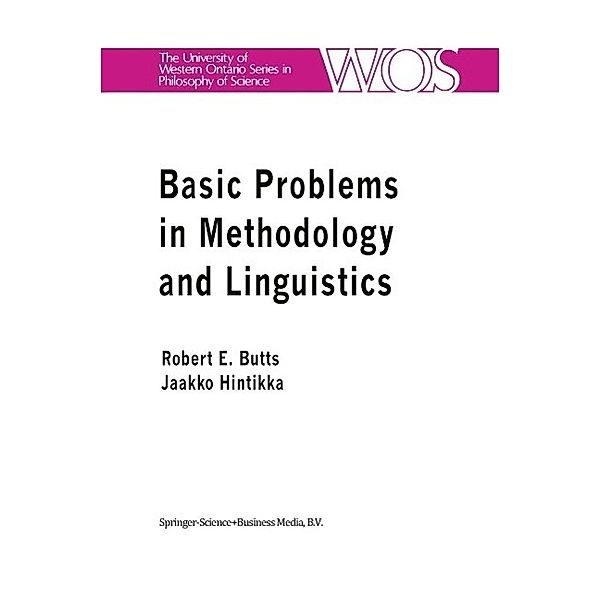 The University of Western Ontario Series in Philosophy of Science

WOS

Basic Problems in Methodology and Linguistics

Robert E. Butts
Jaakko Hintikka

Springer-Science+Business Media, B.V.